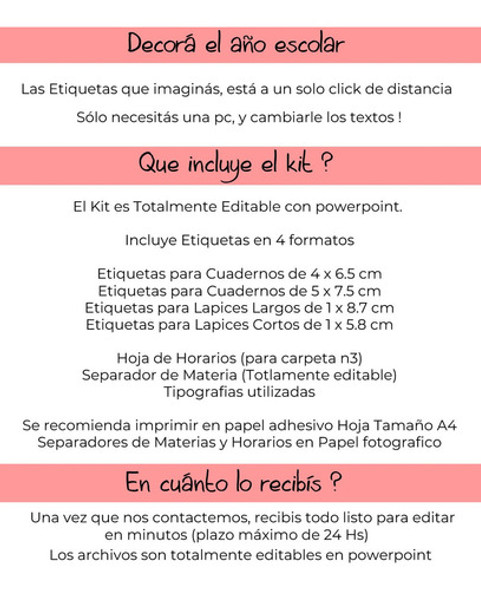 Decorá el año escolar

Las Etiquetas que imaginás, está a un solo click de distancia

Sólo necesitás una pc, y cambiarle los textos !

Que incluye el kit ?

El Kit es Totalmente Editable con powerpoint.

Incluye Etiquetas en 4 formatos

Etiquetas para Cuadernos de 4 x 6.5 cm
Etiquetas para Cuadernos de 5 x 7.5 cm
Etiquetas para Lapices Largos de 1 x 8.7 cm
Etiquetas para Lapices Cortos de 1 x 5.8 cm

Hoja de Horarios (para carpeta n3)
Separador de Materia (Totlamente editable)
Tipografias utilizadas

Se recomienda imprimir en papel adhesivo Hoja Tamaño A4
Separadores de Materias y Horarios en Papel fotografico

En cuánto lo recibís ?

Una vez que nos contactemos, recibis todo listo para editar en minutos (plazo máximo de 24 Hs)

Los archivos son totalmente editables en powerpoint